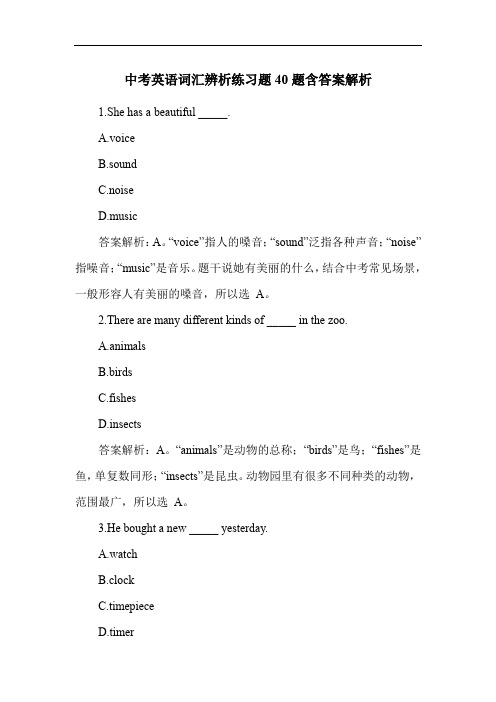 中考英语词汇辨析练习题 40 题含答案解析

1.She has a beautiful _____.

A.voice

B.sound

C.noise

D.music

答案解析：A。“voice”指人的嗓音；“sound”泛指各种声音；“noise”指噪音；“music”是音乐。题干说她有美丽的什么，结合中考常见场景，一般形容人有美丽的嗓音，所以选 A。

2.There are many different kinds of _____ in the zoo.

A.animals

B.birds

C.fishes

D.insects

答案解析：A。“animals”是动物的总称；“birds”是鸟；“fishes”是鱼，单复数同形；“insects”是昆虫。动物园里有很多不同种类的动物，范围最广，所以选 A。

3.He bought a new _____ yesterday.

A.watch

B.clock

C.timepiece

D.timer